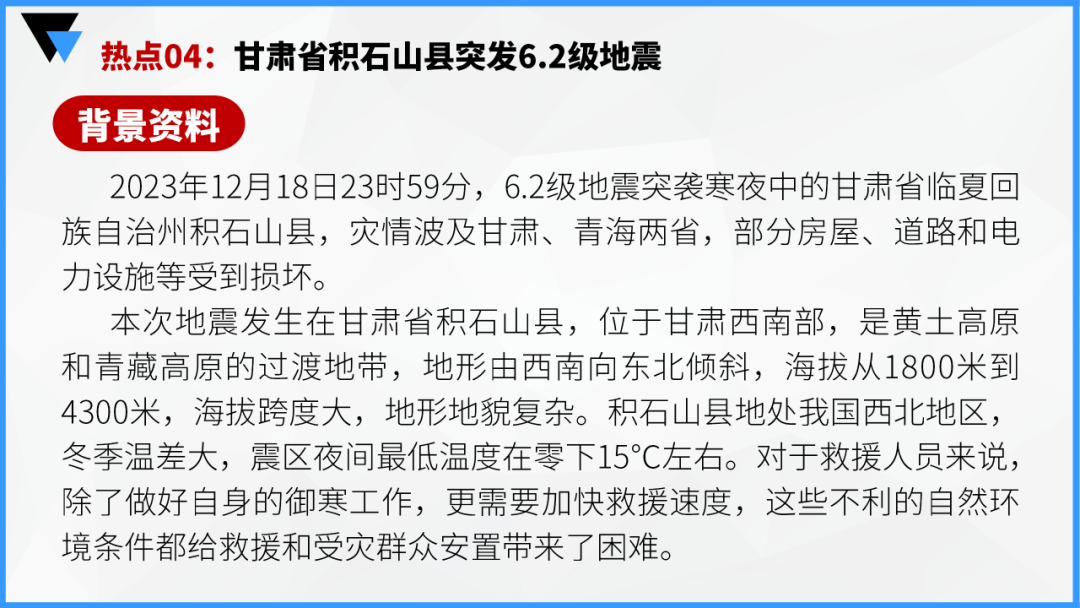 热点04：甘肃省积石山县突发6.2级地震

背景资料

2023年12月18日23时59分，6.2级地震突袭寒夜中的甘肃省临夏回族自治州积石山县，灾情波及甘肃、青海两省，部分房屋、道路和电力设施等受到损坏。

本次地震发生在甘肃省积石山县，位于甘肃西南部，是黄土高原和青藏高原的过渡地带，地形由西南向东北倾斜，海拔从1800米到4300米，海拔跨度大，地形地貌复杂。积石山县地处我国西北地区，冬季温差大，震区夜间最低温度在零下15°C左右。对于救援人员来说，除了做好自身的御寒工作，更需要加快救援速度，这些不利的自然环境条件都给救援和受灾群众安置带来了困难。